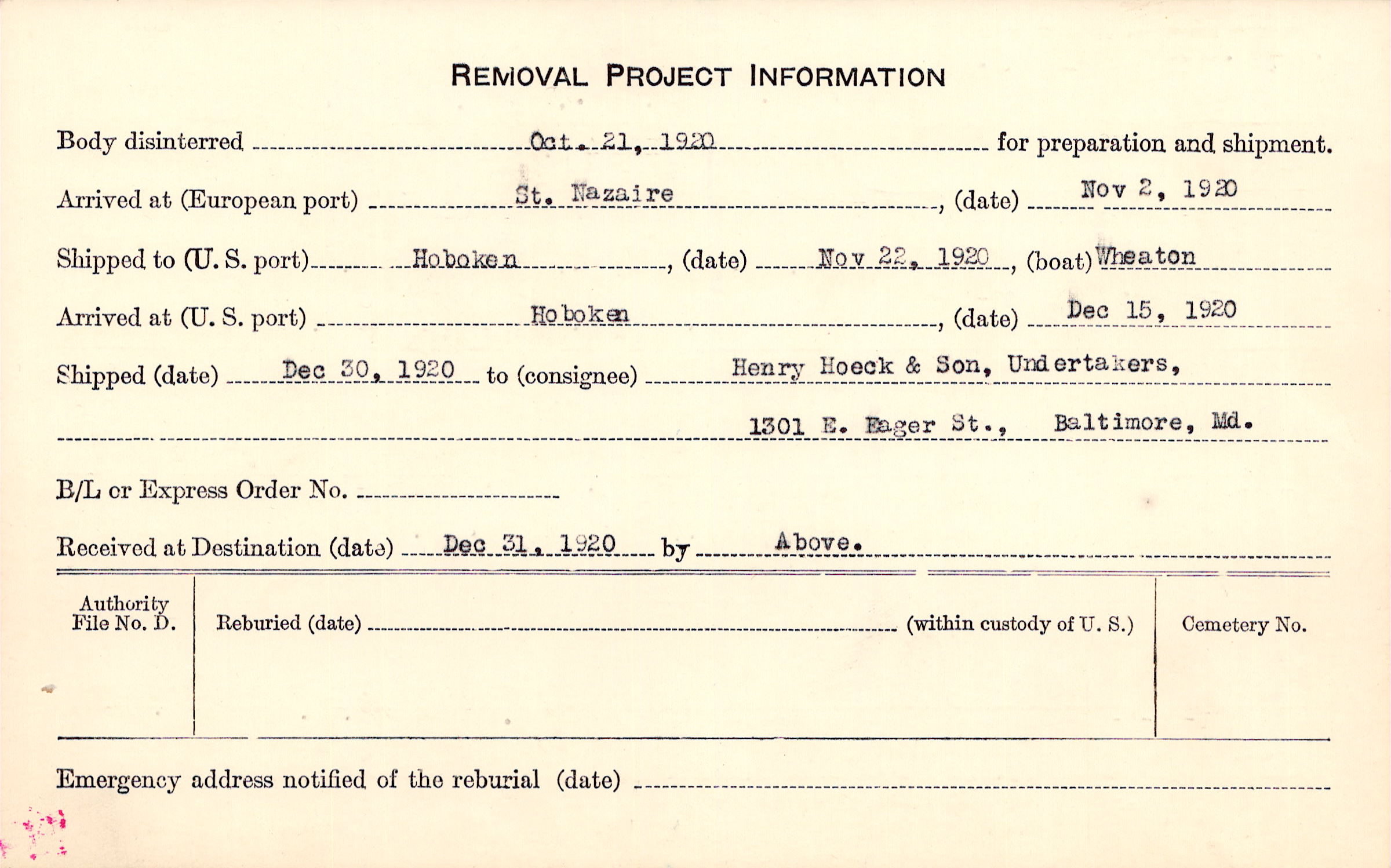 REMOVAL PROJECT INFORMATION

Body disinterred Oct. 21, 1920 for preparation and shipment.

Arrived at (European port) St. Nazaire, (date) Nov 2, 1920

Shipped to (U. S. port) Hoboken, (date) Nov 22, 1920, (boat) Wheaton

Arrived at (U. S. port) Hoboken, (date) Dec 15, 1920

Shipped (date) Dec 30, 1920 to (consignee) Henry Hoeck & Son, Undertakers,

1301 E. Eager St., Baltimore, Md.

B/L or Express Order No.

Received at Destination (date) Dec 31, 1920 by Above.

Authority File No. D.

Reburied (date) (within custody of U. S.)

Cemetery No.

Emergency address notified of the reburial (date)